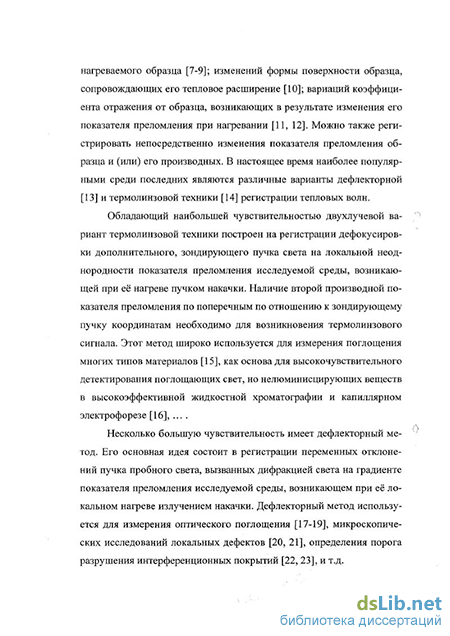 нагреваемого образца [7-9]; изменений формы поверхности образца, сопровождающих его тепловое расширение [10]; вариаций коэффициента отражения от образца, возникающих в результате изменения его показателя преломления при нагревании [11, 12]. Можно также регистрировать непосредственно изменения показателя преломления образца и (или) его производных. В настоящее время наиболее популярными среди последних являются различные варианты дефлекторной [13] и термолинзовой техники [14] регистрации тепловых волн.

Обладающий наибольшей чувствительностью двухлучевой вариант термолинзовой техники построен на регистрации дефокусировки дополнительного, зондирующего пучка света на локальной неоднородности показателя преломления исследуемой среды, возникающей при её нагреве пучком накачки. Наличие второй производной показателя преломления по поперечным по отношению к зондирующему пучку координатам необходимо для возникновения термолинзового сигнала. Этот метод широко используется для измерения поглощения многих типов материалов [15], как основа для высокочувствительного детектирования поглощающих свет, но нелюминисцирующих веществ в высокоэффективной жидкостной хроматографии и капиллярном электрофорезе [16], … .

Несколько большую чувствительность имеет дефлекторный метод. Его основная идея состоит в регистрации переменных отклонений пучка пробного света, вызванных дифракцией света на градиенте показателя преломления исследуемой среды, возникающем при её локальном нагреве излучением накачки. Дефлекторный метод используется для измерения оптического поглощения [17-19], микроскопических исследований локальных дефектов [20, 21], определения порога разрушения интерференционных покрытий [22, 23], и т.д.

dsLib.net
библиотека диссертаций